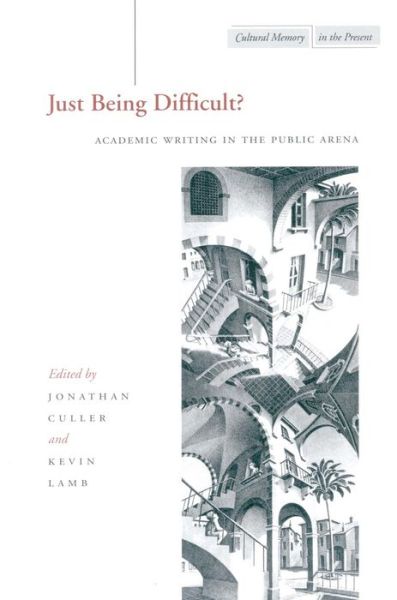 Cultural Memory in the Present

Just Being Difficult?

ACADEMIC WRITING IN THE PUBLIC ARENA

Edited by
JONATHAN
CULLER
and
KEVIN
LAMB